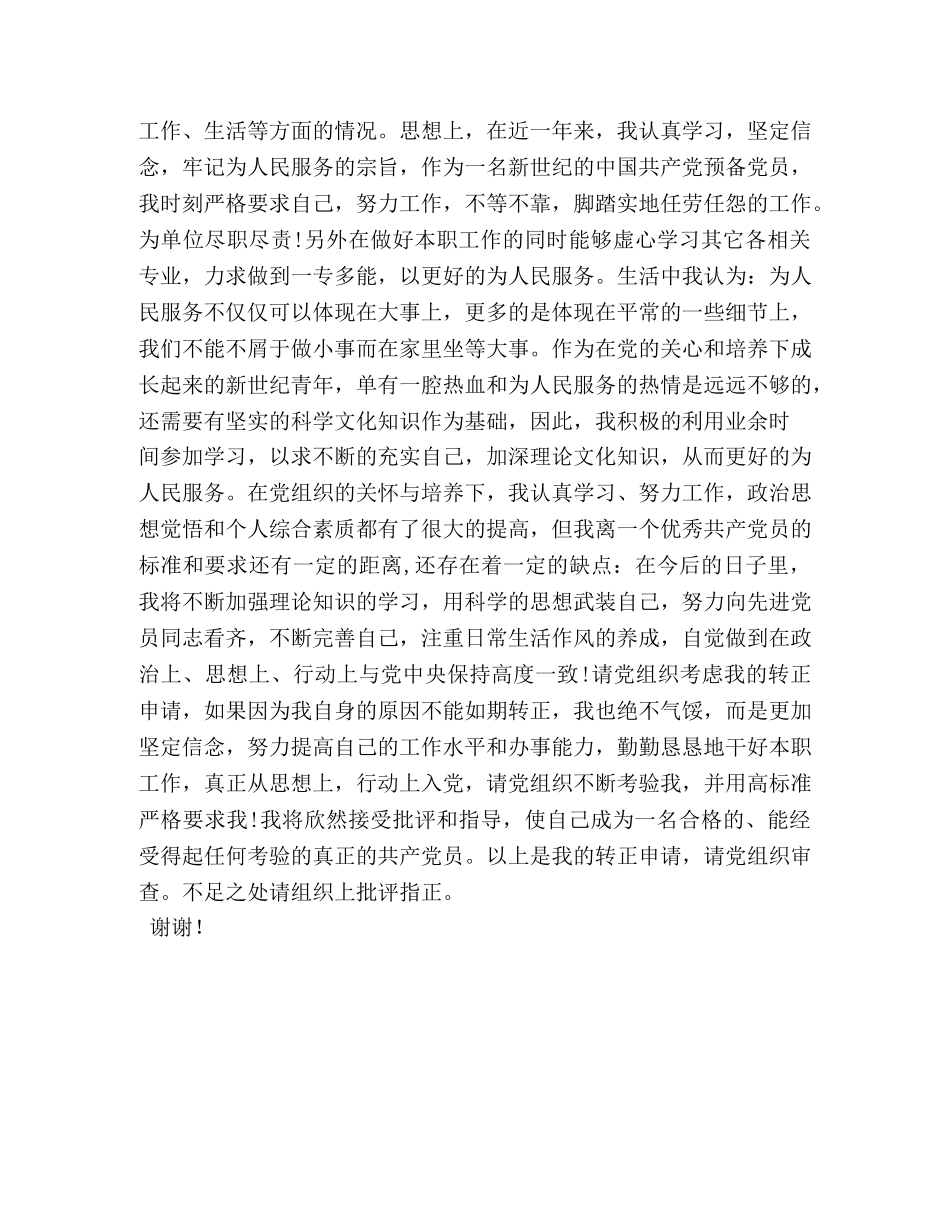 工作、生活等方面的情况。思想上，在近一年来，我认真学习，坚定信念，牢记为人民服务的宗旨，作为一名新世纪的中国共产党预备党员，我时刻严格要求自己，努力工作，不等不靠，脚踏实地任劳任怨的工作。为单位尽职尽责！另外在做好本职工作的同时能够虚心学习其它各相关专业，力求做到一专多能，以更好的为人民服务。生活中我认为：为人民服务不仅仅可以体现在大事上，更多的是体现在平常的一些细节上，我们不能不屑于做小事而在家里坐等大事。作为在党的关心和培养下成长起来的新世纪青年，单有一腔热血和为人民服务的热情是远远不够的，还需要有坚实的科学文化知识作为基础，因此，我积极的利用业余时间参加学习，以求不断的充实自己，加深理论文化知识，从而更好的为人民服务。在党组织的关怀与培养下，我认真学习、努力工作，政治思想觉悟和个人综合素质都有了很大的提高，但我离一个优秀共产党员的标准和要求还有一定的距离，还存在着一定的缺点：在今后的日子里，我将不断加强理论知识的学习，用科学的思想武装自己，努力向先进党员同志看齐，不断完善自己，注重日常生活作风的养成，自觉做到在政治上、思想上、行动上与党中央保持高度一致！请党组织考虑我的转正申请，如果因为我自身的原因不能如期转正，我也绝不气馁，而是更加坚定信念，努力提高自己的工作水平和办事能力，勤勤恳恳地干好本职工作，真正从思想上，行动上入党，请党组织不断考验我，并用高标准严格要求我！我将欣然接受批评和指导，使自己成为一名合格的、能经受得起任何考验的真正的共产党员。以上是我的转正申请，请党组织审查。不足之处请组织上批评指正。

谢谢！